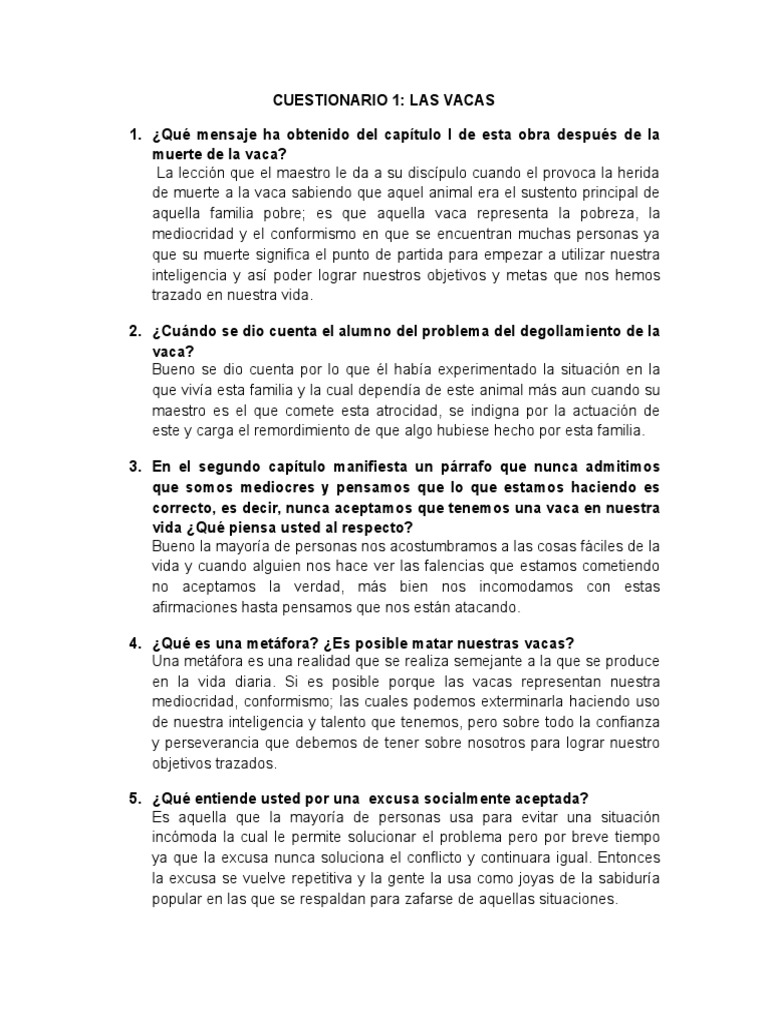 CUESTIONARIO 1: LAS VACAS

1. ¿Qué mensaje ha obtenido del capítulo I de esta obra después de la muerte de la vaca?
La lección que el maestro le da a su discípulo cuando el provoca la herida de muerte a la vaca sabiendo que aquel animal era el sustento principal de aquella familia pobre; es que aquella vaca representa la pobreza, la mediocridad y el conformismo en que se encuentran muchas personas ya que su muerte significa el punto de partida para empezar a utilizar nuestra inteligencia y así poder lograr nuestros objetivos y metas que nos hemos trazado en nuestra vida.

2. ¿Cuándo se dio cuenta el alumno del problema del degollamiento de la vaca?
Bueno se dio cuenta por lo que él había experimentado la situación en la que vivía esta familia y la cual dependía de este animal más aun cuando su maestro es el que comete esta atrocidad, se indigna por la actuación de este y carga el remordimiento de que algo hubiese hecho por esta familia.

3. En el segundo capítulo manifiesta un párrafo que nunca admitimos que somos mediocres y pensamos que lo que estamos haciendo es correcto, es decir, nunca aceptamos que tenemos una vaca en nuestra vida ¿Qué piensa usted al respecto?
Bueno la mayoría de personas nos acostumbramos a las cosas fáciles de la vida y cuando alguien nos hace ver las falencias que estamos cometiendo no aceptamos la verdad, más bien nos incomodamos con estas afirmaciones hasta pensamos que nos están atacando.

4. ¿Qué es una metáfora? ¿Es posible matar nuestras vacas?
Una metáfora es una realidad que se realiza semejante a la que se produce en la vida diaria. Si es posible porque las vacas representan nuestra mediocridad, conformismo; las cuales podemos exterminarla haciendo uso de nuestra inteligencia y talento que tenemos, pero sobre todo la confianza y perseverancia que debemos de tener sobre nosotros para lograr nuestro objetivos trazados.

5. ¿Qué entiende usted por una excusa socialmente aceptada?
Es aquella que la mayoría de personas usa para evitar una situación incómoda la cual le permite solucionar el problema pero por breve tiempo ya que la excusa nunca soluciona el conflicto y continuara igual. Entonces la excusa se vuelve repetitiva y la gente la usa como joyas de la sabiduría popular en las que se respaldan para zafarse de aquellas situaciones.